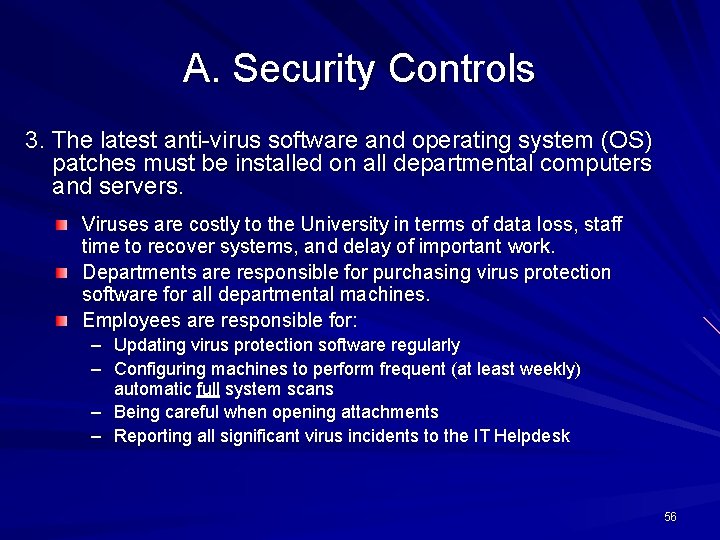 A. Security Controls

3. The latest anti-virus software and operating system (OS) patches must be installed on all departmental computers and servers.

Viruses are costly to the University in terms of data loss, staff time to recover systems, and delay of important work.

Departments are responsible for purchasing virus protection software for all departmental machines.

Employees are responsible for:

– Updating virus protection software regularly
– Configuring machines to perform frequent (at least weekly) automatic full system scans
– Being careful when opening attachments
– Reporting all significant virus incidents to the IT Helpdesk

56